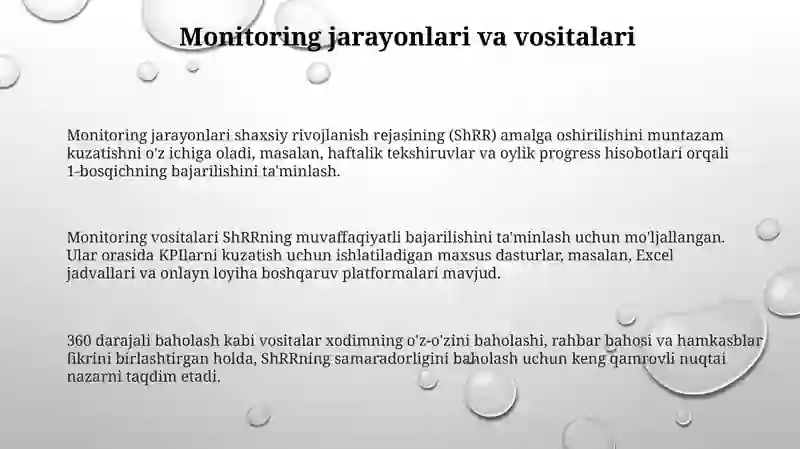 Monitoring jarayonlari va vositalari

Monitoring jarayonlari shaxsiy rivojlanish rejasining (ShRR) amalga oshirilishini muntazam kuzatishni o'z ichiga oladi, masalan, haftalik tekshiruvlar va oylik progress hisobotlari orqali 1-bosqichning bajarilishini ta'minlash.

Monitoring vositalari ShRRning muvaffaqiyatli bajarilishini ta'minlash uchun mo'ljallangan. Ular orasida KPIlarni kuzatish uchun ishlatiladigan maxsus dasturlar, masalan, Excel jadvallari va onlayn loyiha boshqaruv platformalari mavjud.

360 darajali baholash kabi vositalar xodimning o'z-o'zini baholashi, rahbar bahosi va hamkasblar fikrini birlashtirgan holda, ShRRning samaradorligini baholash uchun keng qamrovli nuqtai nazarni taqdim etadi.